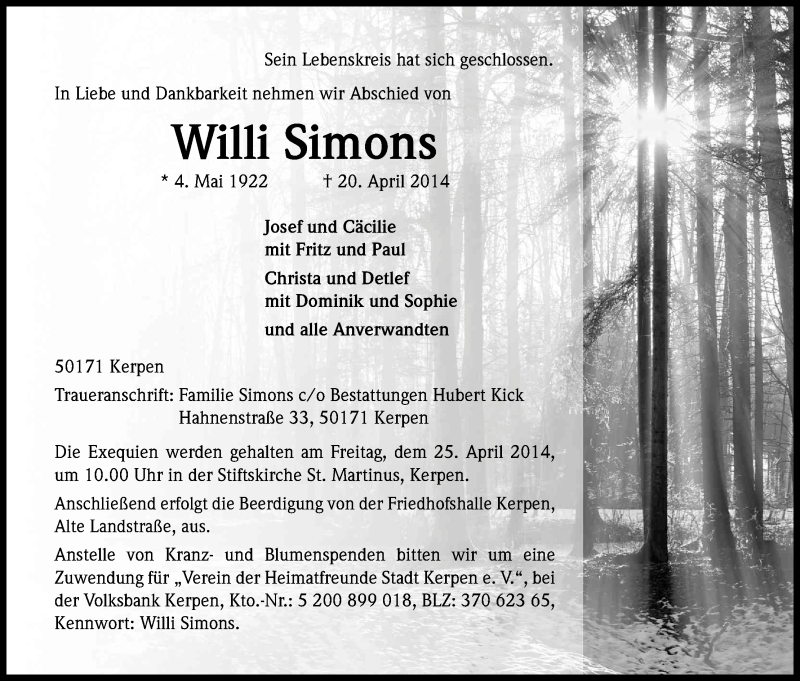 Sein Lebenskreis hat sich geschlossen.

In Liebe und Dankbarkeit nehmen wir Abschied von

Willi Simons

* 4. Mai 1922 † 20. April 2014

Josef und Cäcilie
mit Fritz und Paul

Christa und Detlef
mit Dominik und Sophie

und alle Anverwandten

50171 Kerpen

Traueranschrift: Familie Simons c/o Bestattungen Hubert Kick
Hahnenstraße 33, 50171 Kerpen

Die Exequien werden gehalten am Freitag, dem 25. April 2014, um 10.00 Uhr in der Stiftskirche St. Martinus, Kerpen.

Anschließend erfolgt die Beerdigung von der Friedhofshalle Kerpen, Alte Landstraße, aus.

Anstelle von Kranz- und Blumenspenden bitten wir um eine Zuwendung für „Verein der Heimatfreunde Stadt Kerpen e. V.“, bei der Volksbank Kerpen, Kto.-Nr.: 5 200 899 018, BLZ: 370 623 65, Kennwort: Willi Simons.